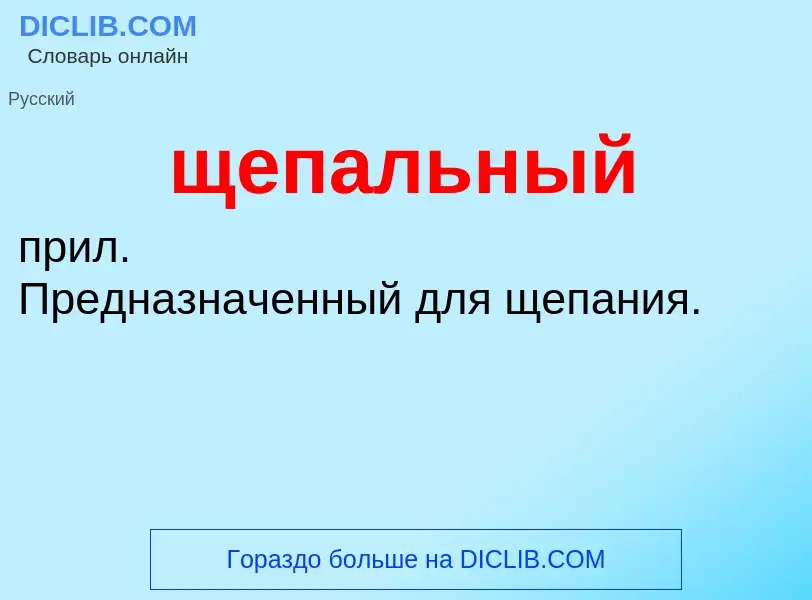 DICLIB.COM
Словарь онлайн

Русский

щепальный

прил.
Предназначенный для щепания.

Гораздо больше на DICLIB.COM